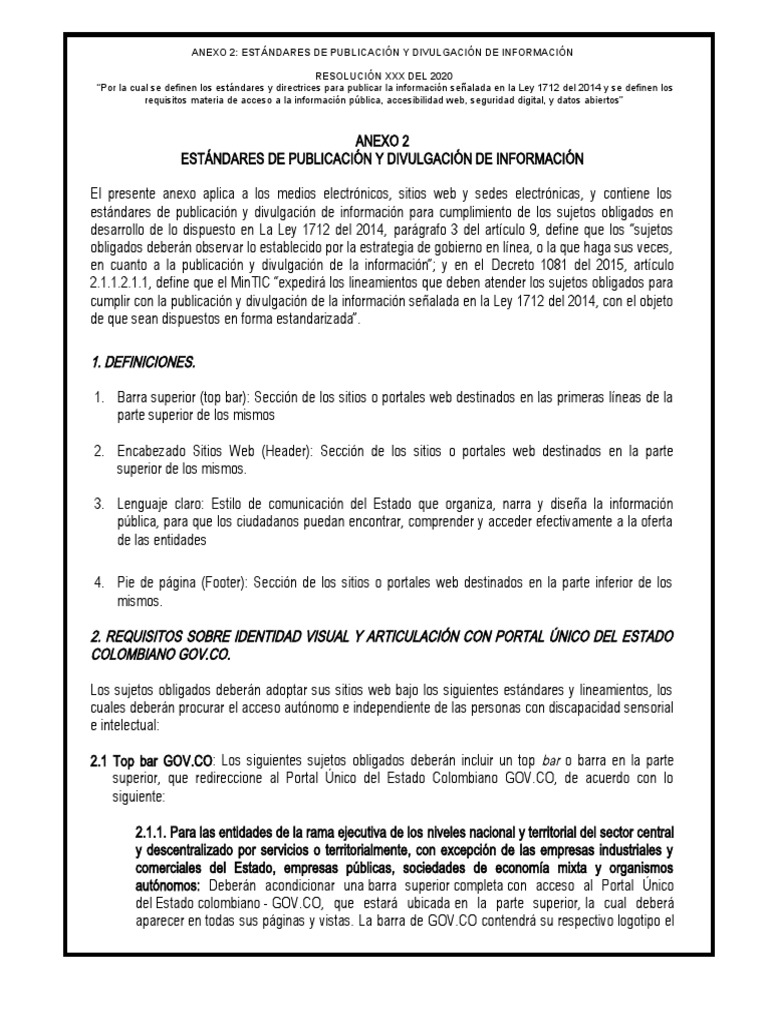 ANEXO 2: ESTÁNDARES DE PUBLICACIÓN Y DIVULGACIÓN DE INFORMACIÓN

RESOLUCIÓN XXX DEL 2020
"Por la cual se definen los estándares y directrices para publicar la información señalada en la Ley 1712 del 2014 y se definen los requisitos materia de acceso a la información pública, accesibilidad web, seguridad digital, y datos abiertos"

ANEXO 2
ESTÁNDARES DE PUBLICACIÓN Y DIVULGACIÓN DE INFORMACIÓN

El presente anexo aplica a los medios electrónicos, sitios web y sedes electrónicas, y contiene los estándares de publicación y divulgación de información para cumplimiento de los sujetos obligados en desarrollo de lo dispuesto en La Ley 1712 del 2014, parágrafo 3 del artículo 9, define que los "sujetos obligados deberán observar lo establecido por la estrategia de gobierno en línea, o la que haga sus veces, en cuanto a la publicación y divulgación de la información"; y en el Decreto 1081 del 2015, artículo 2.1.1.2.1.1, define que el MinTIC "expedirá los lineamientos que deben atender los sujetos obligados para cumplir con la publicación y divulgación de la información señalada en la Ley 1712 del 2014, con el objeto de que sean dispuestos en forma estandarizada".

1. DEFINICIONES.

1. Barra superior (top bar): Sección de los sitios o portales web destinados en las primeras líneas de la parte superior de los mismos

2. Encabezado Sitios Web (Header): Sección de los sitios o portales web destinados en la parte superior de los mismos.

3. Lenguaje claro: Estilo de comunicación del Estado que organiza, narra y diseña la información pública, para que los ciudadanos puedan encontrar, comprender y acceder efectivamente a la oferta de las entidades

4. Pie de página (Footer): Sección de los sitios o portales web destinados en la parte inferior de los mismos.

2. REQUISITOS SOBRE IDENTIDAD VISUAL Y ARTICULACIÓN CON PORTAL ÚNICO DEL ESTADO COLOMBIANO GOV.CO.

Los sujetos obligados deberán adoptar sus sitios web bajo los siguientes estándares y lineamientos, los cuales deberán procurar el acceso autónomo e independiente de las personas con discapacidad sensorial e intelectual:

2.1 Top bar GOV.CO: Los siguientes sujetos obligados deberán incluir un top bar o barra en la parte superior, que redireccione al Portal Único del Estado Colombiano GOV.CO, de acuerdo con lo siguiente:

2.1.1. Para las entidades de la rama ejecutiva de los niveles nacional y territorial del sector central y descentralizado por servicios o territorialmente, con excepción de las empresas industriales y comerciales del Estado, empresas públicas, sociedades de economía mixta y organismos autónomos: Deberán acondicionar una barra superior completa con acceso al Portal Único del Estado colombiano - GOV.CO, que estará ubicada en la parte superior, la cual deberá aparecer en todas sus páginas y vistas. La barra de GOV.CO contendrá su respectivo logotipo el